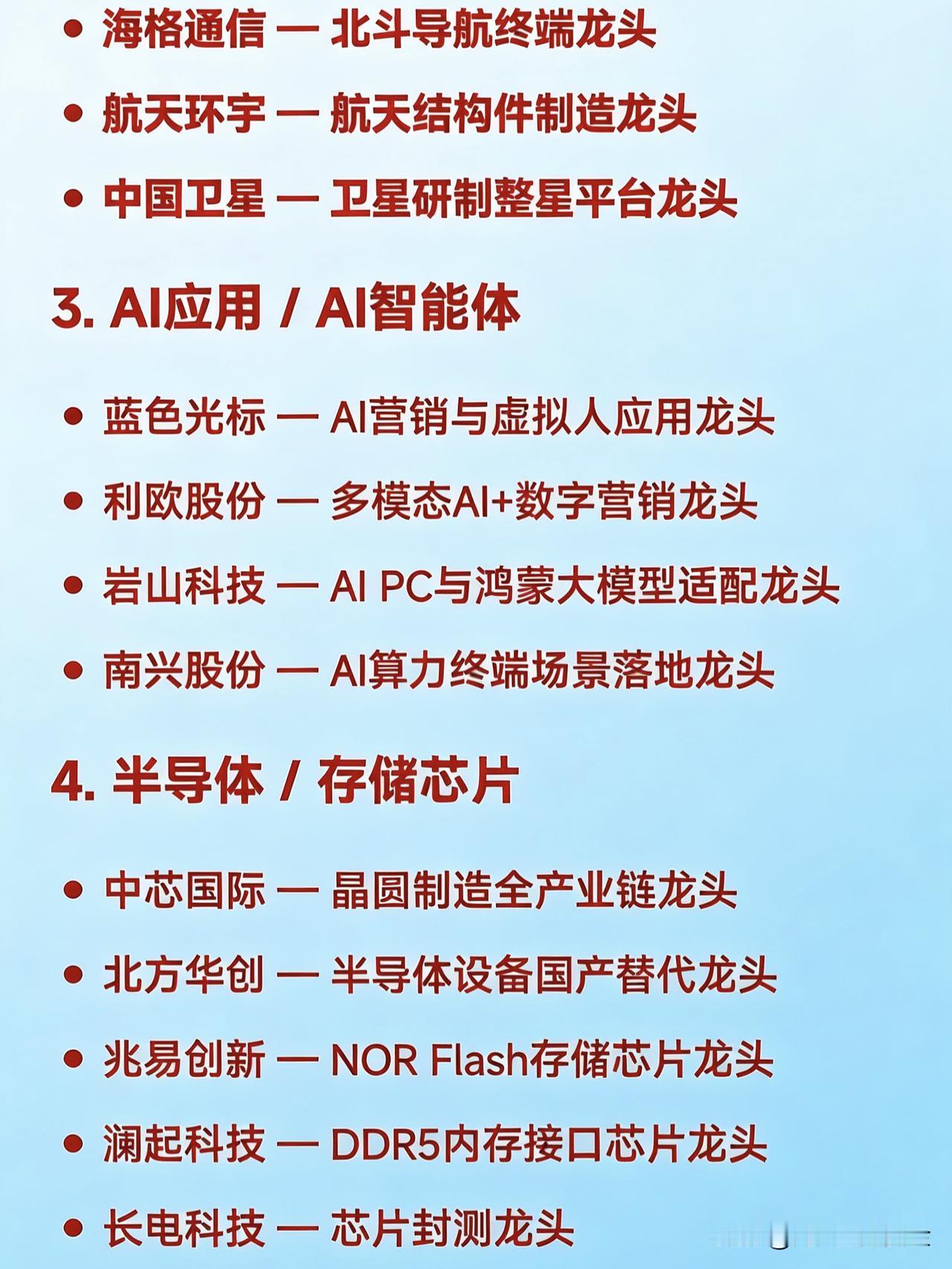 • 海格通信 — 北斗导航终端龙头

• 航天环宇 — 航天结构件制造龙头

• 中国卫星 — 卫星研制整星平台龙头

3. AI应用 / AI智能体

• 蓝色光标 — AI营销与虚拟人应用龙头

• 利欧股份 — 多模态AI+数字营销龙头

• 岩山科技 — AI PC与鸿蒙大模型适配龙头

• 南兴股份 — AI算力终端场景落地龙头

4. 半导体 / 存储芯片

• 中芯国际 — 晶圆制造全产业链龙头

• 北方华创 — 半导体设备国产替代龙头

• 兆易创新 — NOR Flash存储芯片龙头

• 澜起科技 — DDR5内存接口芯片龙头

• 长电科技 — 芯片封测龙头